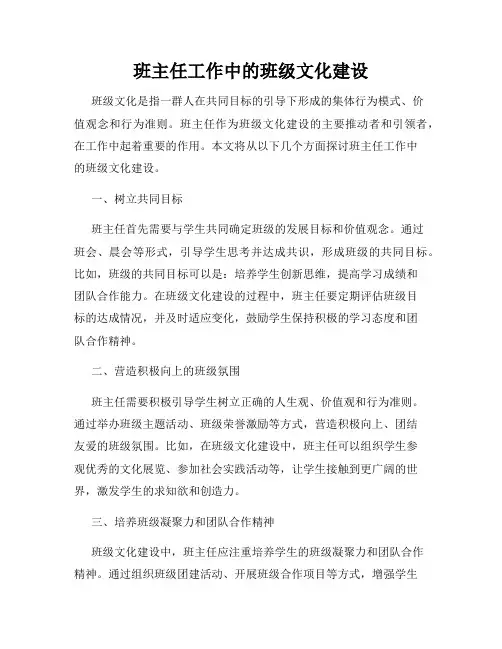 班主任工作中的班级文化建设

班级文化是指一群人在共同目标的引导下形成的集体行为模式、价值观念和行为准则。班主任作为班级文化建设的主要推动者和引领者，在工作中起着重要的作用。本文将从以下几个方面探讨班主任工作中的班级文化建设。

一、树立共同目标

班主任首先需要与学生共同确定班级的发展目标和价值观念。通过班会、晨会等形式，引导学生思考并达成共识，形成班级的共同目标。比如，班级的共同目标可以是：培养学生创新思维，提高学习成绩和团队合作能力。在班级文化建设的过程中，班主任要定期评估班级目标的达成情况，并及时适应变化，鼓励学生保持积极的学习态度和团队合作精神。

二、营造积极向上的班级氛围

班主任需要积极引导学生树立正确的人生观、价值观和行为准则。通过举办班级主题活动、班级荣誉激励等方式，营造积极向上、团结友爱的班级氛围。比如，在班级文化建设中，班主任可以组织学生参观优秀的文化展览、参加社会实践活动等，让学生接触到更广阔的世界，激发学生的求知欲和创造力。

三、培养班级凝聚力和团队合作精神

班级文化建设中，班主任应注重培养学生的班级凝聚力和团队合作精神。通过组织班级团建活动、开展班级合作项目等方式，增强学生